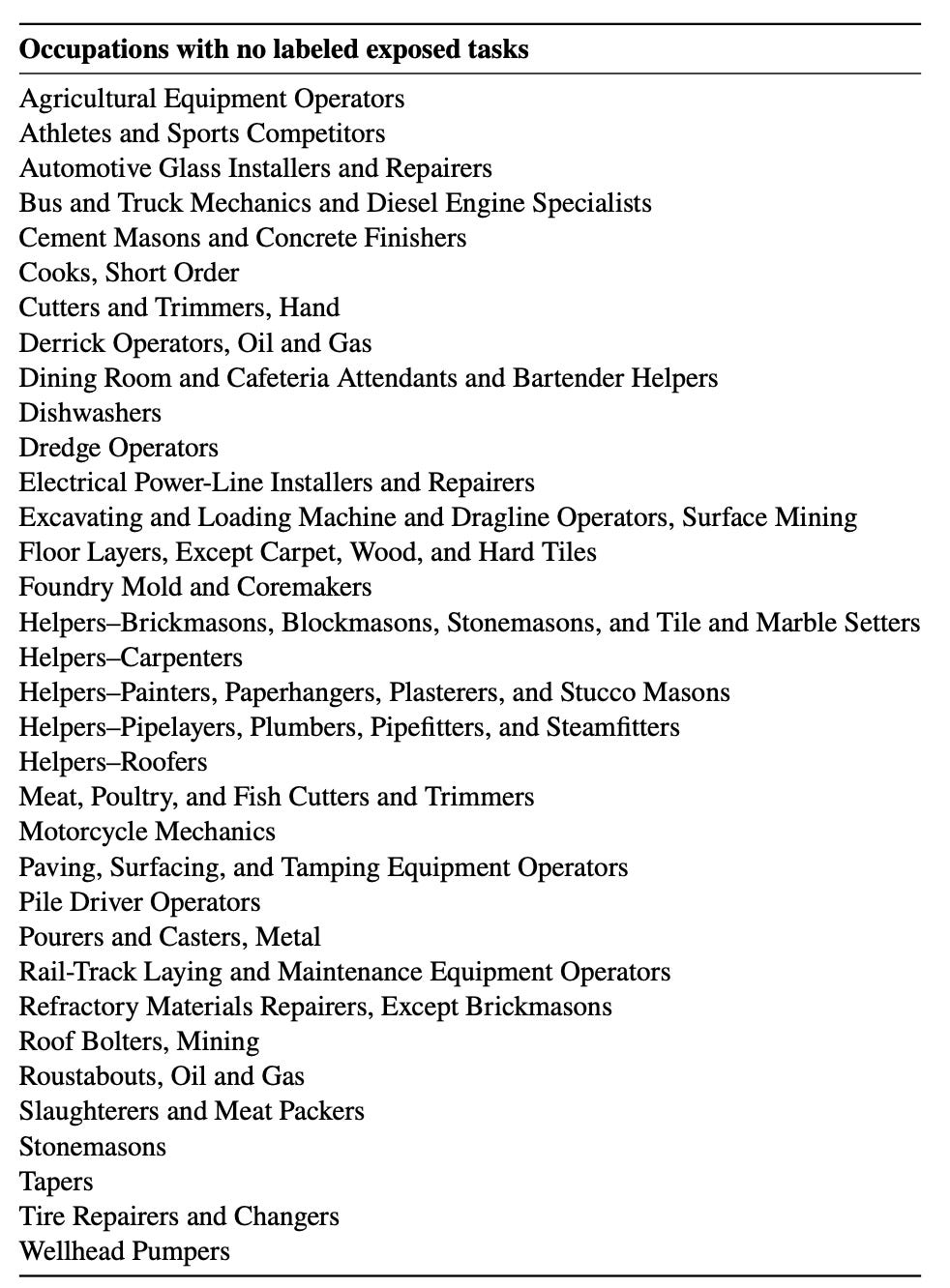 | Occupations with no labeled exposed tasks |
|---|
| Agricultural Equipment Operators |
| Athletes and Sports Competitors |
| Automotive Glass Installers and Repairers |
| Bus and Truck Mechanics and Diesel Engine Specialists |
| Cement Masons and Concrete Finishers |
| Cooks, Short Order |
| Cutters and Trimmers, Hand |
| Derrick Operators, Oil and Gas |
| Dining Room and Cafeteria Attendants and Bartender Helpers |
| Dishwashers |
| Dredge Operators |
| Electrical Power-Line Installers and Repairers |
| Excavating and Loading Machine and Dragline Operators, Surface Mining |
| Floor Layers, Except Carpet, Wood, and Hard Tiles |
| Foundry Mold and Coremakers |
| Helpers–Brickmasons, Blockmasons, Stonemasons, and Tile and Marble Setters |
| Helpers–Carpenters |
| Helpers–Painters, Paperhangers, Plasterers, and Stucco Masons |
| Helpers–Pipelayers, Plumbers, Pipefitters, and Steamfitters |
| Helpers–Roofers |
| Meat, Poultry, and Fish Cutters and Trimmers |
| Motorcycle Mechanics |
| Paving, Surfacing, and Tamping Equipment Operators |
| Pile Driver Operators |
| Pourers and Casters, Metal |
| Rail-Track Laying and Maintenance Equipment Operators |
| Refractory Materials Repairers, Except Brickmasons |
| Roof Bolters, Mining |
| Roustabouts, Oil and Gas |
| Slaughterers and Meat Packers |
| Stonemasons |
| Tapers |
| Tire Repairers and Changers |
| Wellhead Pumpers |